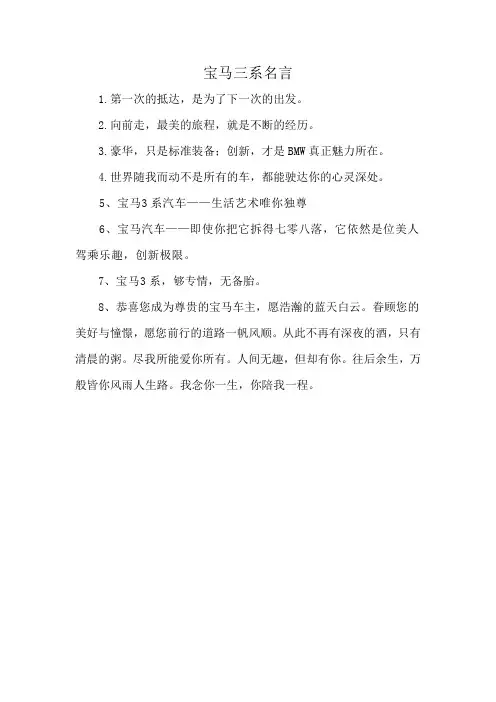 宝马三系名言

1.第一次的抵达，是为了下一次的出发。

2.向前走，最美的旅程，就是不断的经历。

3.豪华，只是标准装备；创新，才是BMW真正魅力所在。

4.世界随我而动不是所有的车，都能驶达你的心灵深处。

5、宝马3系汽车——生活艺术唯你独尊

6、宝马汽车——即使你把它拆得七零八落，它依然是位美人驾乘乐趣，创新极限。

7、宝马3系，够专情，无备胎。

8、恭喜您成为尊贵的宝马车主，愿浩瀚的蓝天白云。眷顾您的美好与憧憬，愿您前行的道路一帆风顺。从此不再有深夜的酒，只有清晨的粥。尽我所能爱你所有。人间无趣，但却有你。往后余生，万般皆你风雨人生路。我念你一生，你陪我一程。